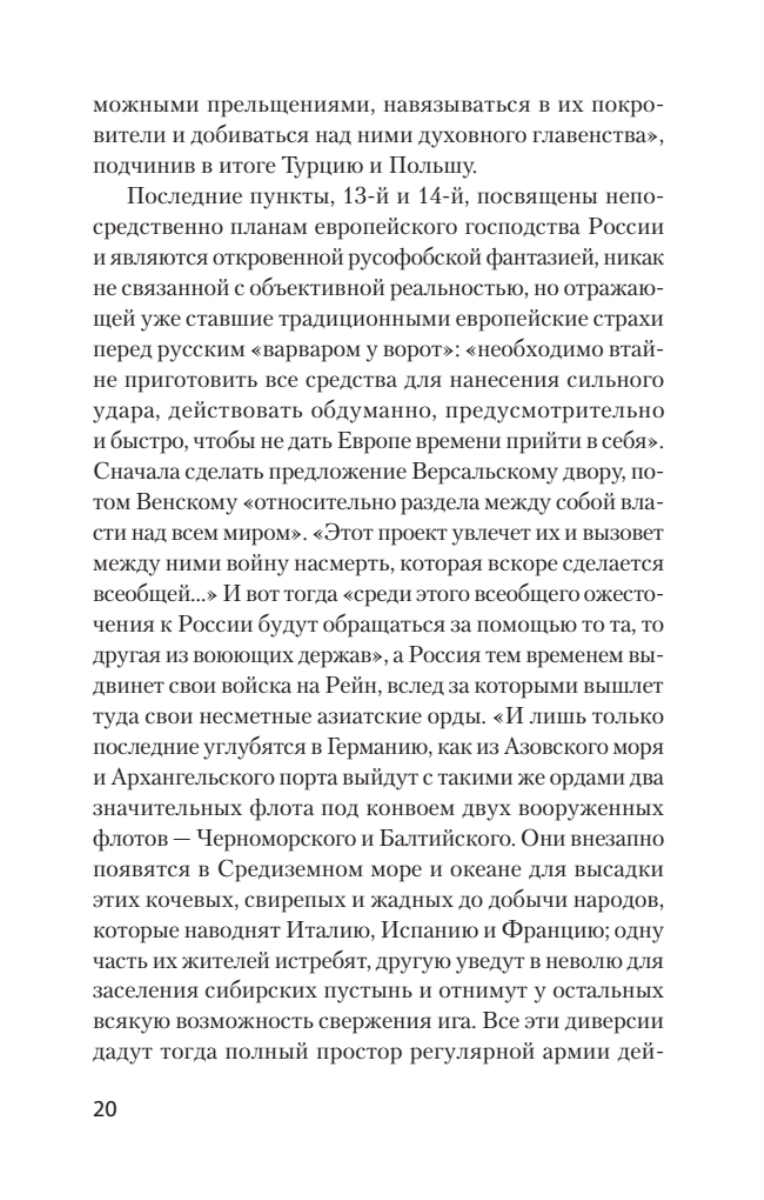 можными прельщениями, навязываться в их покровители и добиваться над ними духовного главенства», подчинив в итоге Турцию и Польшу.

Последние пункты, 13-й и 14-й, посвящены непосредственно планам европейского господства России и являются откровенной русофобской фантазией, никак не связанной с объективной реальностью, но отражающей уже ставшие традиционными европейские страхи перед русским «варваром у ворот»: «необходимо втайне приготовить все средства для нанесения сильного удара, действовать обдуманно, предусмотрительно и быстро, чтобы не дать Европе времени прийти в себя». Сначала сделать предложение Версальскому двору, потом Венскому «относительно раздела между собой власти над всем миром». «Этот проект увлечет их и вызовет между ними войну насмерть, которая вскоре сделается всеобщей...» И вот тогда «среди этого всеобщего ожесточения к России будут обращаться за помощью то та, то другая из воюющих держав», а Россия тем временем выдвинет свои войска на Рейн, вслед за которыми вышлет туда свои несметные азиатские орды. «И лишь только последние углубятся в Германию, как из Азовского моря и Архангельского порта выйдут с такими же ордами два значительных флота под конвоем двух вооруженных флотов — Черноморского и Балтийского. Они внезапно появятся в Средиземном море и океане для высадки этих кочевых, свирепых и жадных до добычи народов, которые наводнят Италию, Испанию и Францию; одну часть их жителей истребят, другую уведут в неволю для заселения сибирских пустынь и отнимут у остальных всякую возможность свержения ига. Все эти диверсии дадут тогда полный простор регулярной армии дей-

20